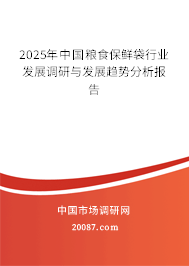 2025年中国粮食保鲜袋行业发展调研与发展趋势分析报告

中国市场调研网

20087.com